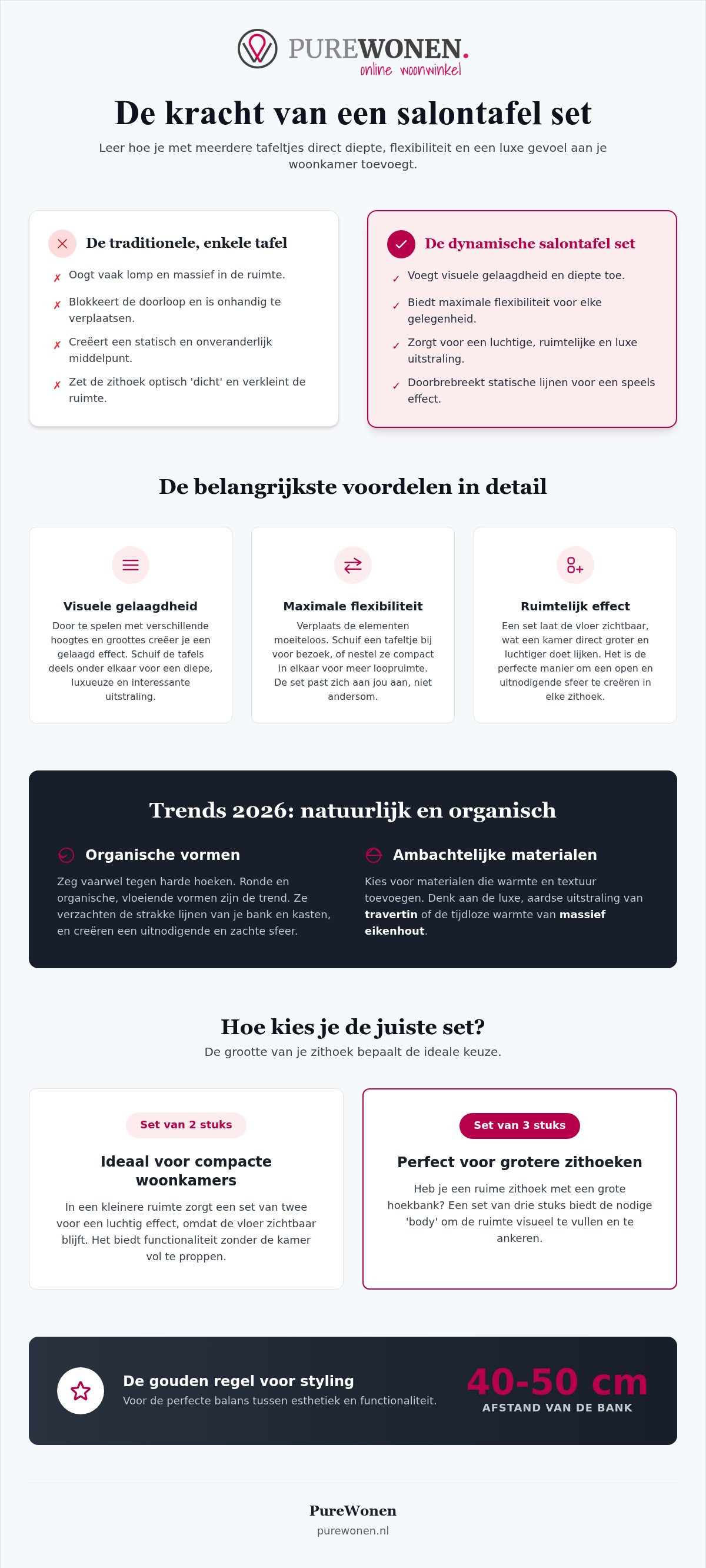 PUREWONEN.
online woonwinkel

De kracht van een salontafel set

Leer hoe je met meerdere tafeltjes direct diepte, flexibiliteit en een luxe gevoel aan je woonkamer toevoegt.

De traditionele, enkele tafel

✗ Oogt vaak lomp en massief in de ruimte.

✗ Blokkeert de doorloop en is onhandig te verplaatsen.

✗ Creëert een statisch en onveranderlijk middelpunt.

✗ Zet de zithoek optisch 'dicht' en verkleint de ruimte.

De dynamische salontafel set

✓ Voegt visuele gelaagdheid en diepte toe.

✓ Biedt maximale flexibiliteit voor elke gelegenheid.

✓ Zorgt voor een luchtige, ruimtelijke en luxe uitstraling.

✓ Doorbrebreekt statische lijnen voor een speels effect.

De belangrijkste voordelen in detail

Visuele gelaagdheid

Door te spelen met verschillende hoogtes en groottes creëer je een gelaagd effect. Schuif de tafels deels onder elkaar voor een diepe, luxueuze en interessante uitstraling.

Maximale flexibiliteit

Verplaats de elementen moeiteloos. Schuif een tafeltje bij voor bezoek, of nestel ze compact in elkaar voor meer loopruimte. De set past zich aan jou aan, niet andersom.

Ruimtelijk effect

Een set laat de vloer zichtbaar, wat een kamer direct groter en luchtiger doet lijken. Het is de perfecte manier om een open en uitnodigende sfeer te creëren in elke zithoek.

Trends 2026: natuurlijk en organisch

Organische vormen

Zeg vaarwel tegen harde hoeken. Ronde en organische, vloeiende vormen zijn de trend. Ze verzachten de strakke lijnen van je bank en kasten, en creëren een uitnodigende en zachte sfeer.

Ambachtelijke materialen

Kies voor materialen die warmte en textuur toevoegen. Denk aan de luxe, aardse uitstraling van travertin of de tijdloze warmte van massief eikenhout.

Hoe kies je de juiste set?

De grootte van je zithoek bepaalt de ideale keuze.

Set van 2 stuks

Ideaal voor compacte woonkamers

In een kleinere ruimte zorgt een set van twee voor een luchtig effect, omdat de vloer zichtbaar blijft. Het biedt functionaliteit zonder de kamer vol te proppen.

Set van 3 stuks

Perfect voor grotere zithoeken

Heb je een ruime zithoek met een grote hoekbank? Een set van drie stuks biedt de nodige 'body' om de ruimte visueel te vullen en te ankeren.

De gouden regel voor styling

Voor de perfecte balans tussen esthetiek en functionaliteit.

40-50 cm
AFSTAND VAN DE BANK

PureWonen
purewonen.nl